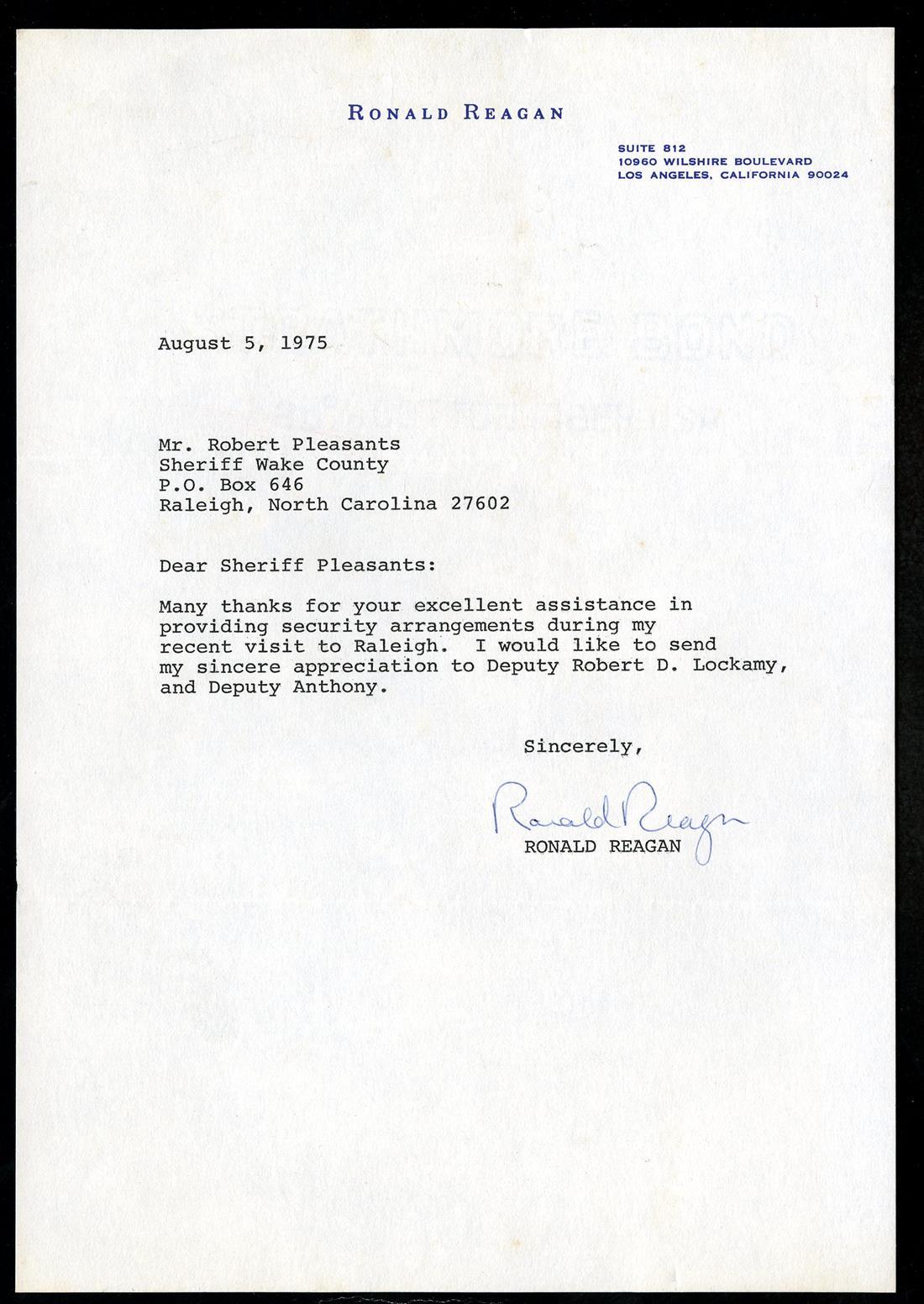 RONALD REAGAN

SUITE 812
10960 WILSHIRE BOULEVARD
LOS ANGELES, CALIFORNIA 90024

August 5, 1975

Mr. Robert Pleasants
Sheriff Wake County
P.O. Box 646
Raleigh, North Carolina 27602

Dear Sheriff Pleasants:

Many thanks for your excellent assistance in providing security arrangements during my recent visit to Raleigh. I would like to send my sincere appreciation to Deputy Robert D. Lockamy, and Deputy Anthony.

Sincerely,

Ronald Reagan

RONALD REAGAN